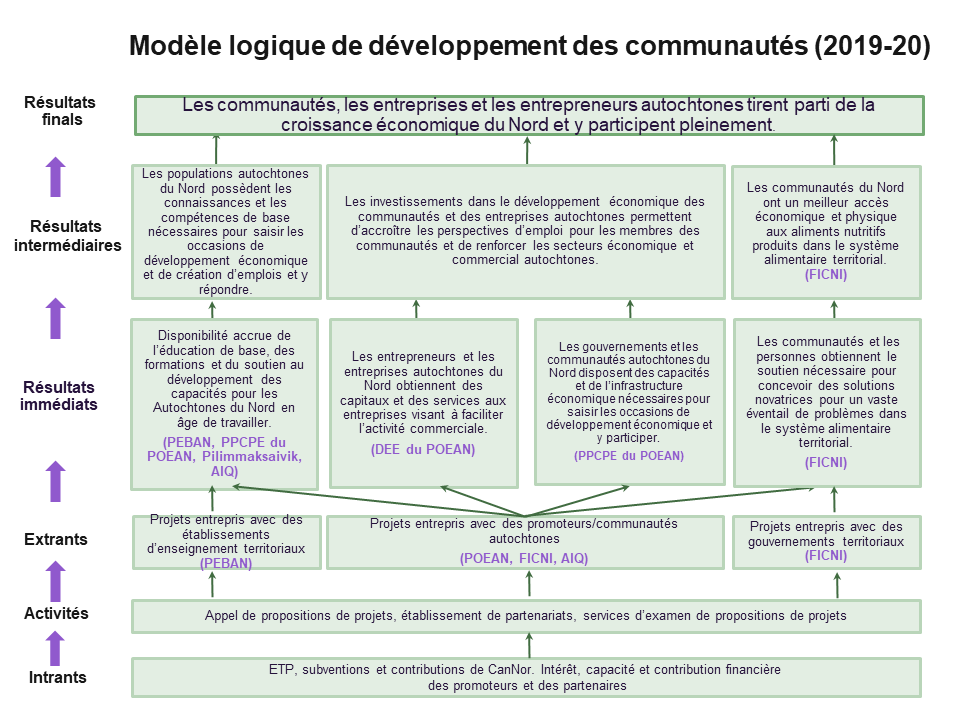 Modèle logique de développement des communautés (2019-20)

Résultats finals

Les communautés, les entreprises et les entrepreneurs autochtones tirent parti de la croissance économique du Nord et y participent pleinement.

Résultats intermédiaires

Les populations autochtones du Nord possèdent les connaissances et les compétences de base nécessaires pour saisir les occasions de développement économique et de création d'emplois et y répondre.

Les investissements dans le développement économique des communautés et des entreprises autochtones permettent d'accroître les perspectives d'emploi pour les membres des communautés et de renforcer les secteurs économique et commercial autochtones.

Les communautés du Nord ont un meilleur accès économique et physique aux aliments nutritifs produits dans le système alimentaire territorial. (FICNI)

Résultats immédiats

Disponibilité accrue de l'éducation de base, des formations et du soutien au développement des capacités pour les Autochtones du Nord en âge de travailler. (PEBAN, PPCPE du POEAN, Pilimmaksaivik, AIQ)

Les entrepreneurs et les entreprises autochtones du Nord obtiennent des capitaux et des services aux entreprises visant à faciliter l'activité commerciale. (DEE du POEAN)

Les gouvernements et les communautés autochtones du Nord disposent des capacités et de l'infrastructure économique nécessaires pour saisir les occasions de développement économique et y participer. (PPCPE du POEAN)

Les communautés et les personnes obtiennent le soutien nécessaire pour concevoir des solutions novatrices pour un vaste éventail de problèmes dans le système alimentaire territorial. (FICNI)

Extrants

Projets entrepris avec des établissements d'enseignement territoriaux (PEBAN)

Projets entrepris avec des promoteurs/communautés autochtones (POEAN, FICNI, AIQ)

Projets entrepris avec des gouvernements territoriaux (FICNI)

Activités

Appel de propositions de projets, établissement de partenariats, services d'examen de propositions de projets

Intrants

ETP, subventions et contributions de CanNor. Intérêt, capacité et contribution financière des promoteurs et des partenaires